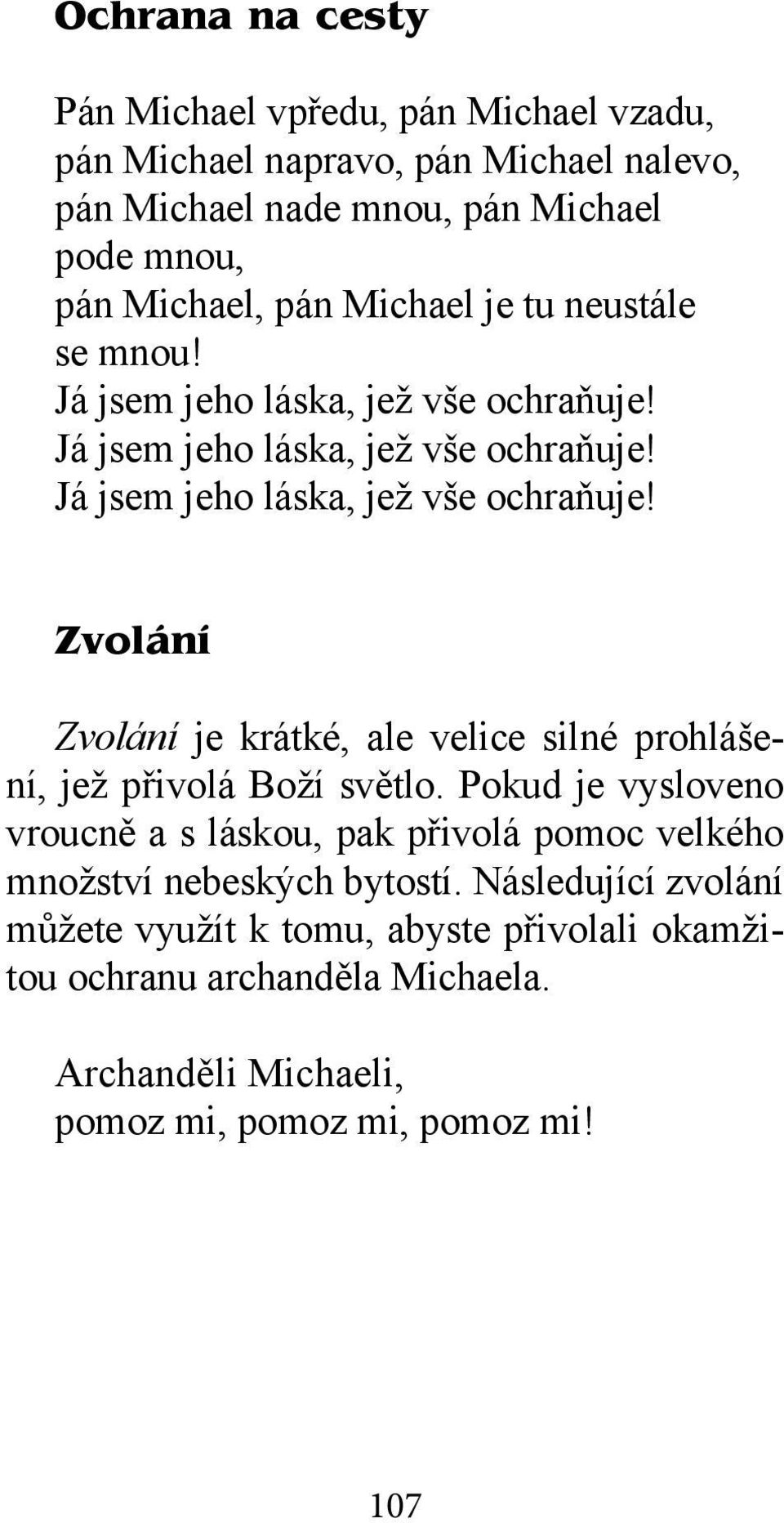 Ochrana na cesty

Pán Michael vpředu, pán Michael vzadu,
pán Michael napravo, pán Michael nalevo,
pán Michael nade mnou, pán Michael pode mnou,
pán Michael, pán Michael je tu neustále se mnou!
Já jsem jeho láska, jež vše ochraňuje!
Já jsem jeho láska, jež vše ochraňuje!
Já jsem jeho láska, jež vše ochraňuje!

Zvolání

Zvolání je krátké, ale velice silné prohlášení, jež přivolá Boží světlo. Pokud je vysloveno vroucně a s láskou, pak přivolá pomoc velkého množství nebeských bytostí. Následující zvolání můžete využít k tomu, abyste přivolali okamžitou ochranu archanděla Michaela.

Archanděli Michaeli,
pomoz mi, pomoz mi, pomoz mi!

107